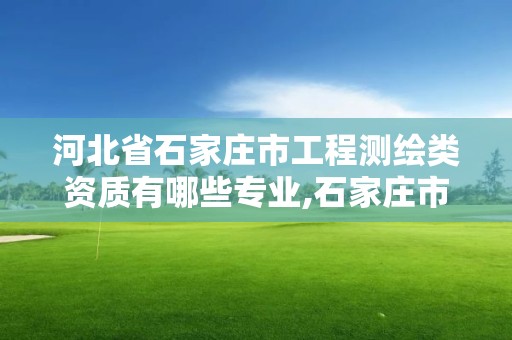 河北省石家庄市工程测绘类资质有哪些专业,石家庄市